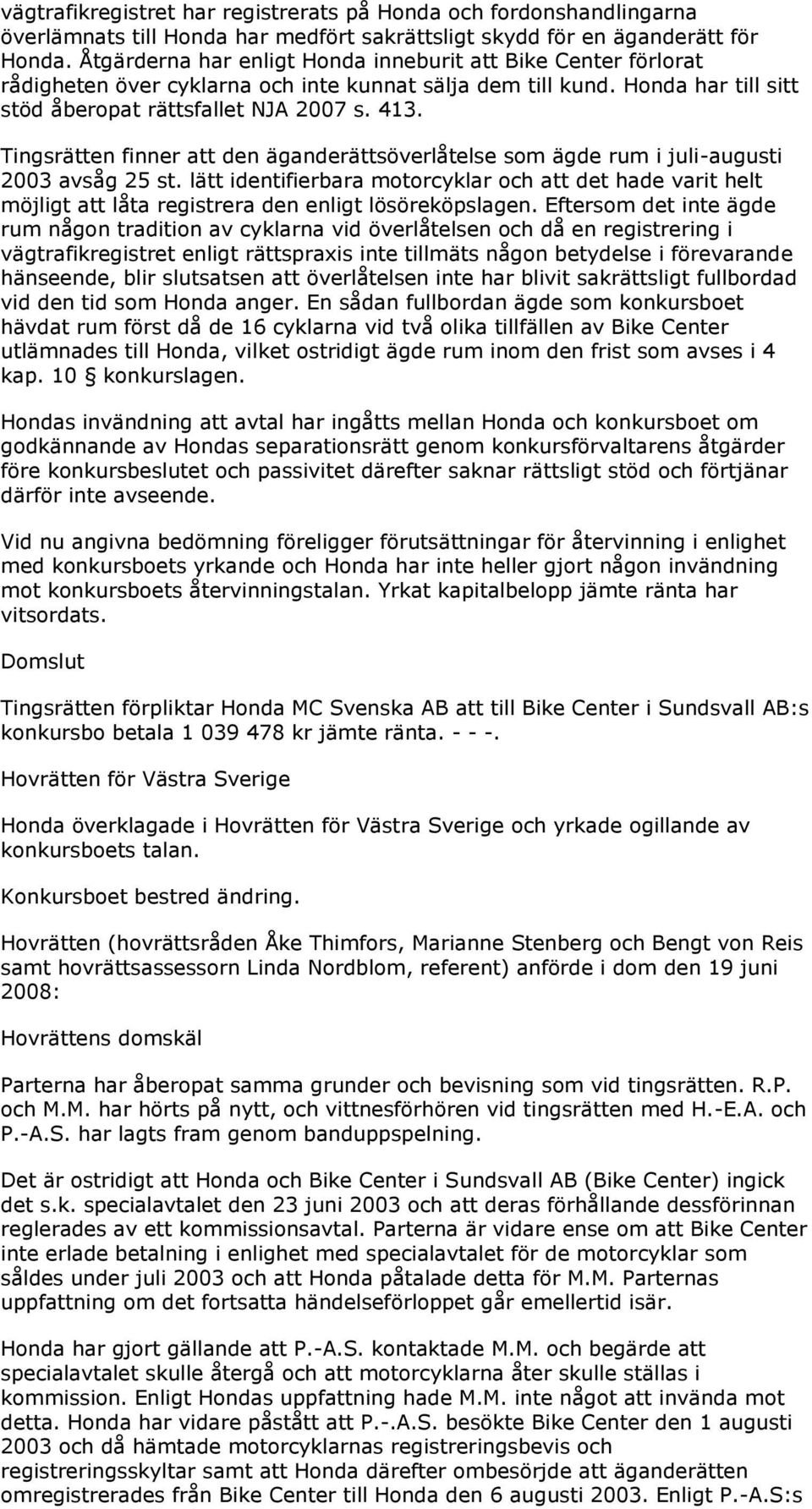 vägtrafikregistret har registrerats på Honda och fordonshandlingarna överlämnats till Honda har medfört sakrättsligt skydd för en äganderätt för Honda. Åtgärderna har enligt Honda inneburit att Bike Center förlorat rådigheten över cyklarna och inte kunnat sälja dem till kund. Honda har till sitt stöd åberopat rättsfallet NJA 2007 s. 413.

Tingsrätten finner att den äganderättsöverlåtelse som ägde rum i juli-augusti 2003 avsåg 25 st. lätt identifierbara motorcyklar och att det hade varit helt möjligt att låta registrera den enligt lösöreköpslagen. Eftersom det inte ägde rum någon tradition av cyklarna vid överlåtelsen och då en registrering i vägtrafikregistret enligt rättspraxis inte tillmäts någon betydelse i förevarande hänseende, blir slutsatsen att överlåtelsen inte har blivit sakrättsligt fullbordad vid den tid som Honda anger. En sådan fullbordan ägde som konkursboet hävdat rum först då de 16 cyklarna vid två olika tillfällen av Bike Center utlämnades till Honda, vilket ostridigt ägde rum inom den frist som avses i 4 kap. 10 § konkurslagen.

Hondas invändning att avtal har ingåtts mellan Honda och konkursboet om godkännande av Hondas separationsrätt genom konkursförvaltarens åtgärder före konkursbeslutet och passivitet därefter saknar rättsligt stöd och förtjänar därför inte avseende.

Vid nu angivna bedömning föreligger förutsättningar för återvinning i enlighet med konkursboets yrkande och Honda har inte heller gjort någon invändning mot konkursboets återvinningstalan. Yrkat kapitalbelopp jämte ränta har vitsordats.

Domslut

Tingsrätten förpliktar Honda MC Svenska AB att till Bike Center i Sundsvall AB:s konkursbo betala 1 039 478 kr jämte ränta. - - -.

Hovrätten för Västra Sverige

Honda överklagade i Hovrätten för Västra Sverige och yrkade ogillande av konkursboets talan.

Konkursboet bestred ändring.

Hovrätten (hovrättsråden Åke Thimfors, Marianne Stenberg och Bengt von Reis samt hovrättsassessorn Linda Nordblom, referent) anförde i dom den 19 juni 2008:

Hovrättens domskäl

Parterna har åberopat samma grunder och bevisning som vid tingsrätten. R.P. och M.M. har hörts på nytt, och vittnesförhören vid tingsrätten med H.-E.A. och P.-A.S. har lagts fram genom banduppspelning.

Det är ostridigt att Honda och Bike Center i Sundsvall AB (Bike Center) ingick det s.k. specialavtalet den 23 juni 2003 och att deras förhållande dessförinnan reglerades av ett kommissionsavtal. Parterna är vidare ense om att Bike Center inte erlade betalning i enlighet med specialavtalet för de motorcyklar som såldes under juli 2003 och att Honda påtalade detta för M.M. Parternas uppfattning om det fortsatta händelseförloppet går emellertid isär.

Honda har gjort gällande att P.-A.S. kontaktade M.M. och begärde att specialavtalet skulle återgå och att motorcyklarna åter skulle ställas i kommission. Enligt Hondas uppfattning hade M.M. inte något att invända mot detta. Honda har vidare påstått att P.-.A.S. besökte Bike Center den 1 augusti 2003 och då hämtade motorcyklarnas registreringsbevis och registreringsskyltar samt att Honda därefter ombesörjde att äganderätten omregistrerades från Bike Center till Honda den 6 augusti 2003. Enligt P.-A.S:s